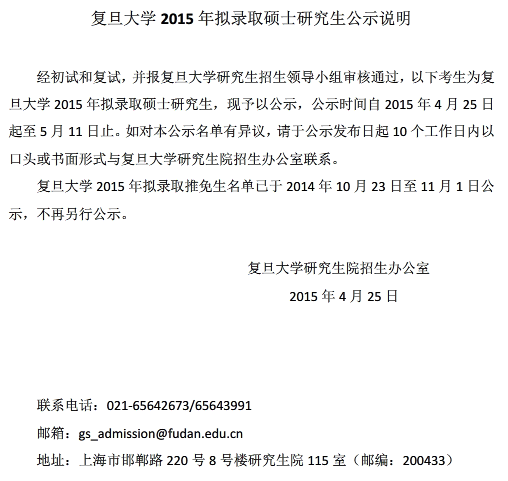 复旦大学 2015 年拟录取硕士研究生公示说明

经初试和复试，并报复旦大学研究生招生领导小组审核通过，以下考生为复旦大学 2015 年拟录取硕士研究生，现予以公示，公示时间自 2015 年 4 月 25 日起至 5 月 11 日止。如对本公示名单有异议，请于公示发布日起 10 个工作日内以口头或书面形式与复旦大学研究生院招生办公室联系。

复旦大学 2015 年拟录取推免生名单已于 2014 年 10 月 23 日至 11 月 1 日公示，不再另行公示。

复旦大学研究生院招生办公室

2015 年 4 月 25 日

联系电话：021-65642673/65643991

邮箱：gs_admission@fudan.edu.cn

地址：上海市邯郸路 220 号 8 号楼研究生院 115 室（邮编：200433）